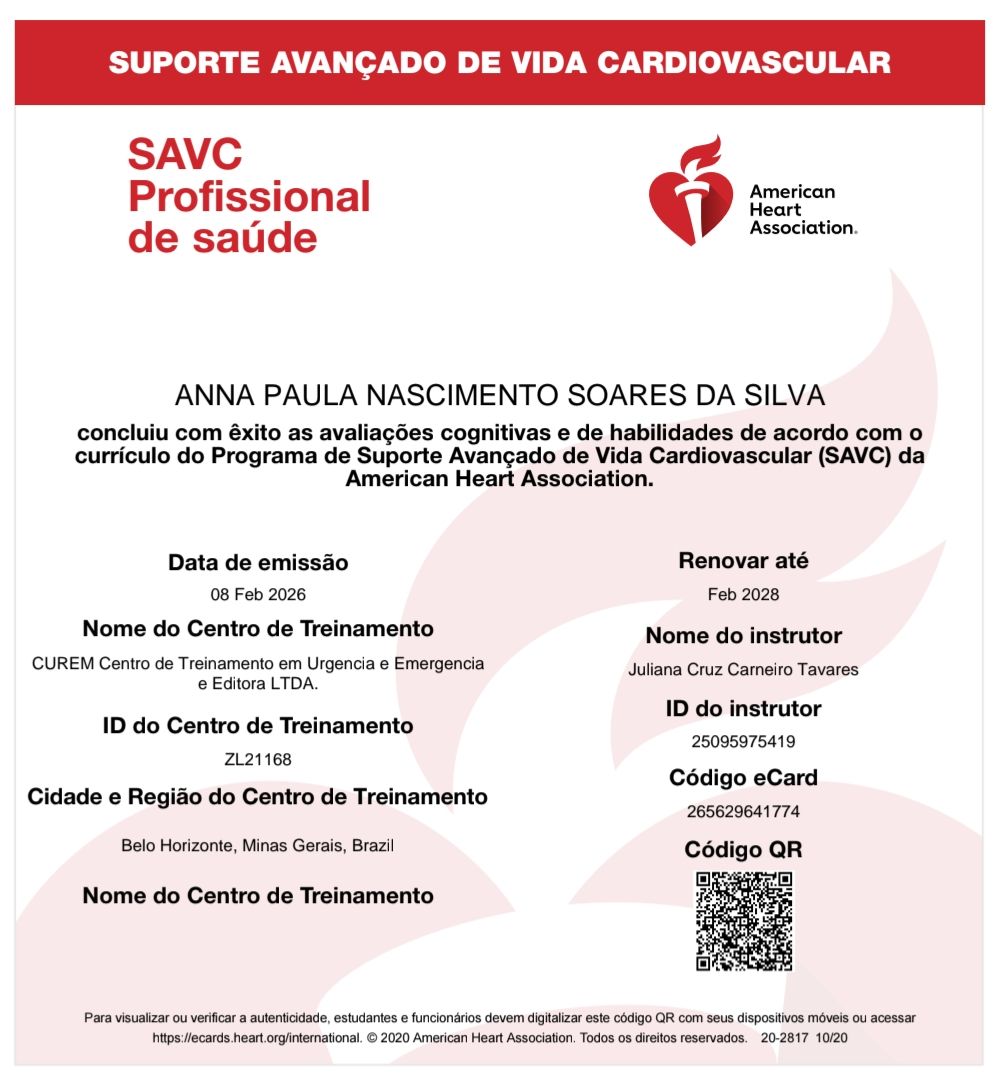 SUPORTE AVANÇADO DE VIDA CARDIOVASCULAR

SAVC
Profissional
de saúde

American
Heart
Association.

ANNA PAULA NASCIMENTO SOARES DA SILVA

concluiu com êxito as avaliações cognitivas e de habilidades de acordo com o currículo do Programa de Suporte Avançado de Vida Cardiovascular (SAVC) da American Heart Association.

Data de emissão
08 Feb 2026

Nome do Centro de Treinamento
CUREM Centro de Treinamento em Urgencia e Emergencia e Editora LTDA.

ID do Centro de Treinamento
ZL21168

Cidade e Região do Centro de Treinamento
Belo Horizonte, Minas Gerais, Brazil

Nome do Centro de Treinamento

Renovar até
Feb 2028

Nome do instrutor
Juliana Cruz Carneiro Tavares

ID do instrutor
25095975419

Código eCard
265629641774

Código QR

Para visualizar ou verificar a autenticidade, estudantes e funcionários devem digitalizar este código QR com seus dispositivos móveis ou acessar https://ecards.heart.org/international. © 2020 American Heart Association. Todos os direitos reservados. 20-2817 10/20